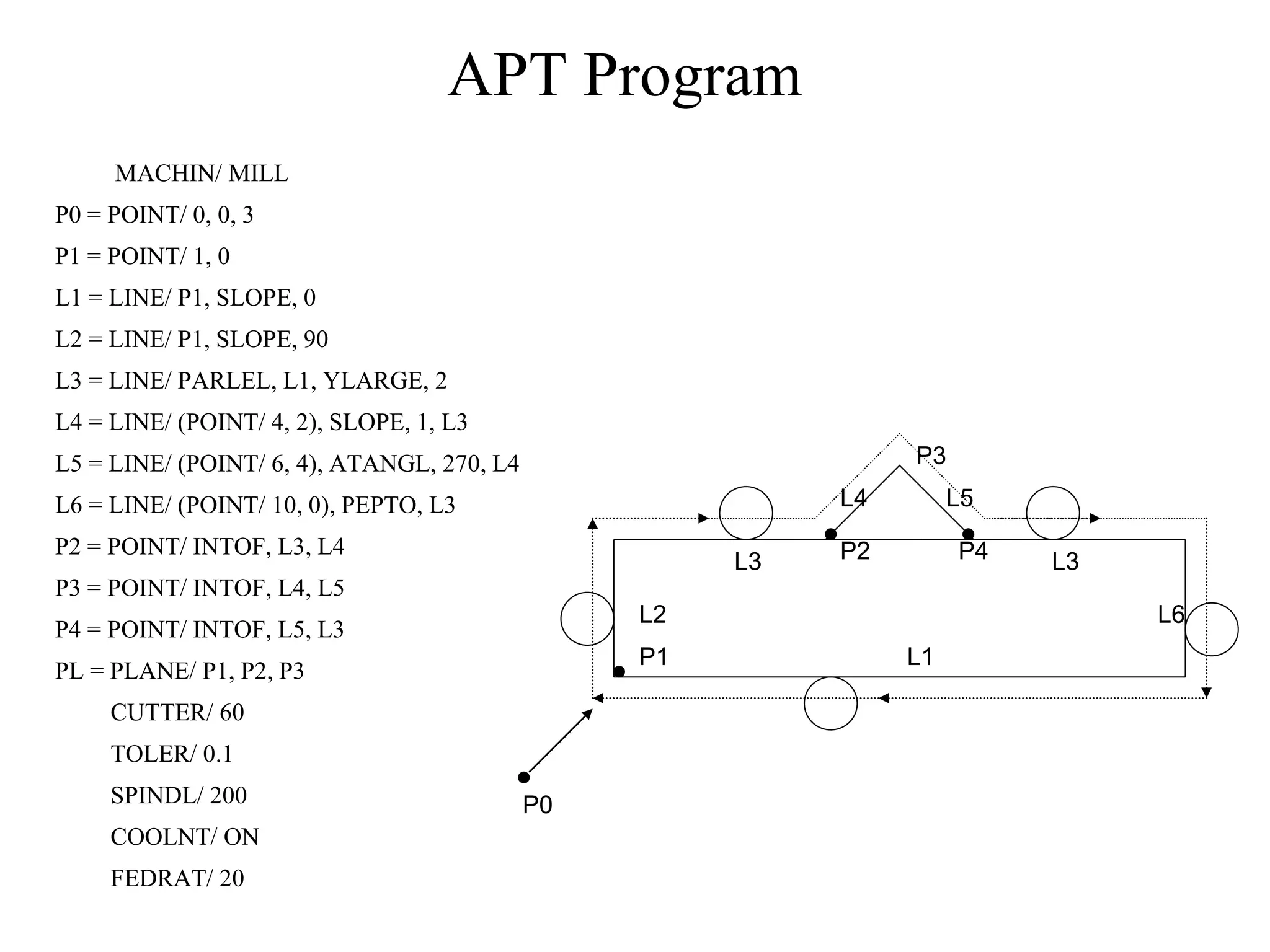 APT Program

MACHIN/ MILL
P0 = POINT/ 0, 0, 3
P1 = POINT/ 1, 0
L1 = LINE/ P1, SLOPE, 0
L2 = LINE/ P1, SLOPE, 90
L3 = LINE/ PARLEL, L1, YLARGE, 2
L4 = LINE/ (POINT/ 4, 2), SLOPE, 1, L3
L5 = LINE/ (POINT/ 6, 4), ATANGL, 270, L4
L6 = LINE/ (POINT/ 10, 0), PEPTO, L3
P2 = POINT/ INTOF, L3, L4
P3 = POINT/ INTOF, L4, L5
P4 = POINT/ INTOF, L5, L3
PL = PLANE/ P1, P2, P3
CUTTER/ 60
TOLER/ 0.1
SPINDL/ 200
COOLNT/ ON
FEDRAT/ 20

P3
L4
L5
P2
P4
L3
L3
L2
L6
P1
L1
P0